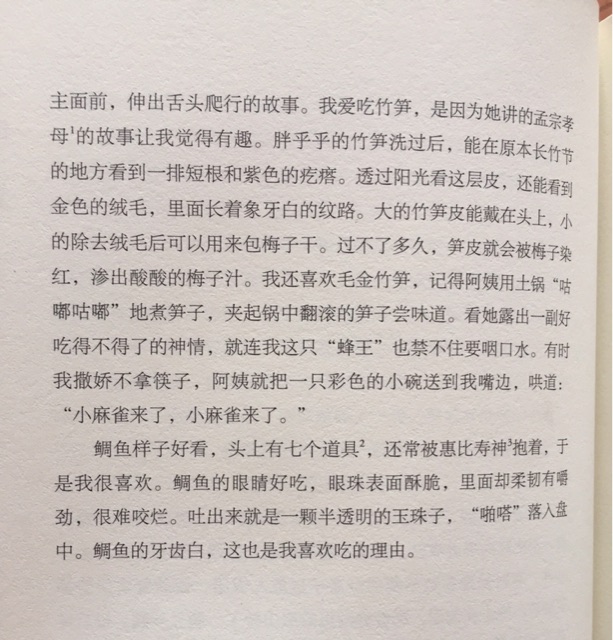 主面前，伸出舌头爬行的故事。我爱吃竹笋，是因为她讲的孟宗孝母$^1$的故事让我觉得有趣。胖乎乎的竹笋洗过后，能在原本长竹节的地方看到一排短根和紫色的疙瘩。透过阳光看这层皮，还能看到金色的绒毛，里面长着象牙白的纹路。大的竹笋皮能戴在头上，小的除去绒毛后可以用来包梅子干。过不了多久，笋皮就会被梅子染红，渗出酸酸的梅子汁。我还喜欢毛金竹笋，记得阿姨用土锅“咕嘟咕嘟”地煮笋子，夹起锅中翻滚的笋子尝味道。看她露出一副好吃得不得了的神情，就连我这只“蜂王”也禁不住要咽口水。有时我撒娇不拿筷子，阿姨就把一只彩色的小碗送到我嘴边，哄道：“小麻雀来了，小麻雀来了。”

鲷鱼样子好看，头上有七个道具$^2$，还常被惠比寿神$^3$抱着，于是我很喜欢。鲷鱼的眼睛好吃，眼珠表面酥脆，里面却柔韧有嚼劲，很难咬烂。吐出来就是一颗半透明的玉珠子，“啪嗒”落入盘中。鲷鱼的牙齿白，这也是我喜欢吃的理由。